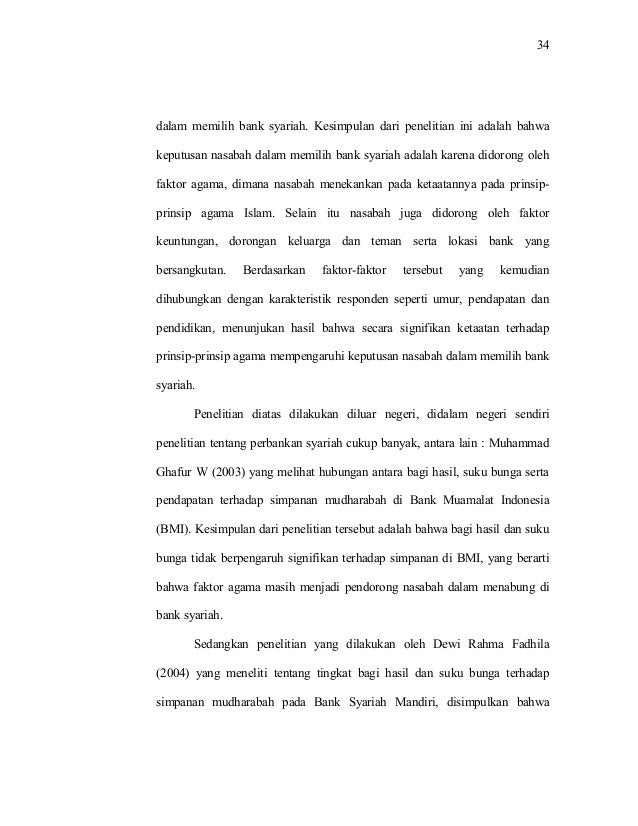 34

dalam memilih bank syariah. Kesimpulan dari penelitian ini adalah bahwa keputusan nasabah dalam memilih bank syariah adalah karena didorong oleh faktor agama, dimana nasabah menekankan pada ketaatannya pada prinsip-prinsip agama Islam. Selain itu nasabah juga didorong oleh faktor keuntungan, dorongan keluarga dan teman serta lokasi bank yang bersangkutan. Berdasarkan faktor-faktor tersebut yang kemudian dihubungkan dengan karakteristik responden seperti umur, pendapatan dan pendidikan, menunjukan hasil bahwa secara signifikan ketaatan terhadap prinsip-prinsip agama mempengaruhi keputusan nasabah dalam memilih bank syariah.

Penelitian diatas dilakukan diluar negeri, didalam negeri sendiri penelitian tentang perbankan syariah cukup banyak, antara lain : Muhammad Ghafur W (2003) yang melihat hubungan antara bagi hasil, suku bunga serta pendapatan terhadap simpanan mudharabah di Bank Muamalat Indonesia (BMI). Kesimpulan dari penelitian tersebut adalah bahwa bagi hasil dan suku bunga tidak berpengaruh signifikan terhadap simpanan di BMI, yang berarti bahwa faktor agama masih menjadi pendorong nasabah dalam menabung di bank syariah.

Sedangkan penelitian yang dilakukan oleh Dewi Rahma Fadhila (2004) yang meneliti tentang tingkat bagi hasil dan suku bunga terhadap simpanan mudharabah pada Bank Syariah Mandiri, disimpulkan bahwa